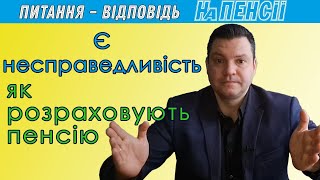 ПИТАННЯ – ВІДПОВІДЬ НА ПЕНСІЇ

Є несправедливість як розраховують пенсію